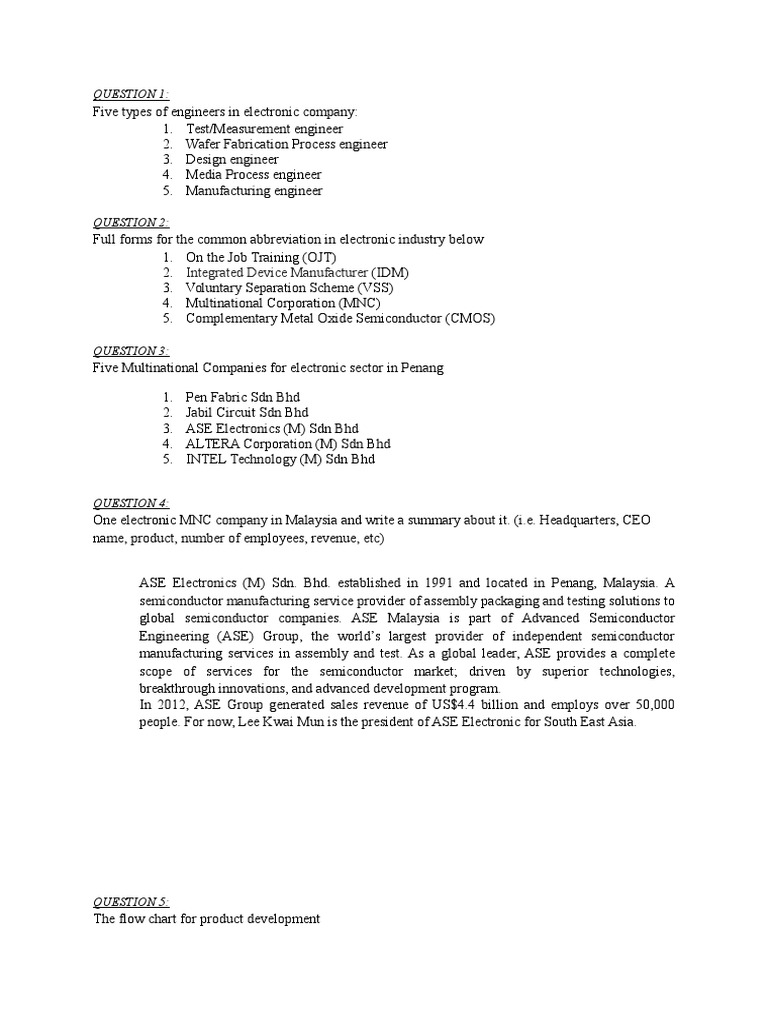 QUESTION 1:
Five types of engineers in electronic company:
1. Test/Measurement engineer
2. Wafer Fabrication Process engineer
3. Design engineer
4. Media Process engineer
5. Manufacturing engineer

QUESTION 2:
Full forms for the common abbreviation in electronic industry below
1. On the Job Training (OJT)
2. Integrated Device Manufacturer (IDM)
3. Voluntary Separation Scheme (VSS)
4. Multinational Corporation (MNC)
5. Complementary Metal Oxide Semiconductor (CMOS)

QUESTION 3:
Five Multinational Companies for electronic sector in Penang

1. Pen Fabric Sdn Bhd
2. Jabil Circuit Sdn Bhd
3. ASE Electronics (M) Sdn Bhd
4. ALTERA Corporation (M) Sdn Bhd
5. INTEL Technology (M) Sdn Bhd

QUESTION 4:
One electronic MNC company in Malaysia and write a summary about it. (i.e. Headquarters, CEO name, product, number of employees, revenue, etc)

ASE Electronics (M) Sdn. Bhd. established in 1991 and located in Penang, Malaysia. A semiconductor manufacturing service provider of assembly packaging and testing solutions to global semiconductor companies. ASE Malaysia is part of Advanced Semiconductor Engineering (ASE) Group, the world's largest provider of independent semiconductor manufacturing services in assembly and test. As a global leader, ASE provides a complete scope of services for the semiconductor market; driven by superior technologies, breakthrough innovations, and advanced development program.
In 2012, ASE Group generated sales revenue of US$4.4 billion and employs over 50,000 people. For now, Lee Kwai Mun is the president of ASE Electronic for South East Asia.

QUESTION 5:
The flow chart for product development